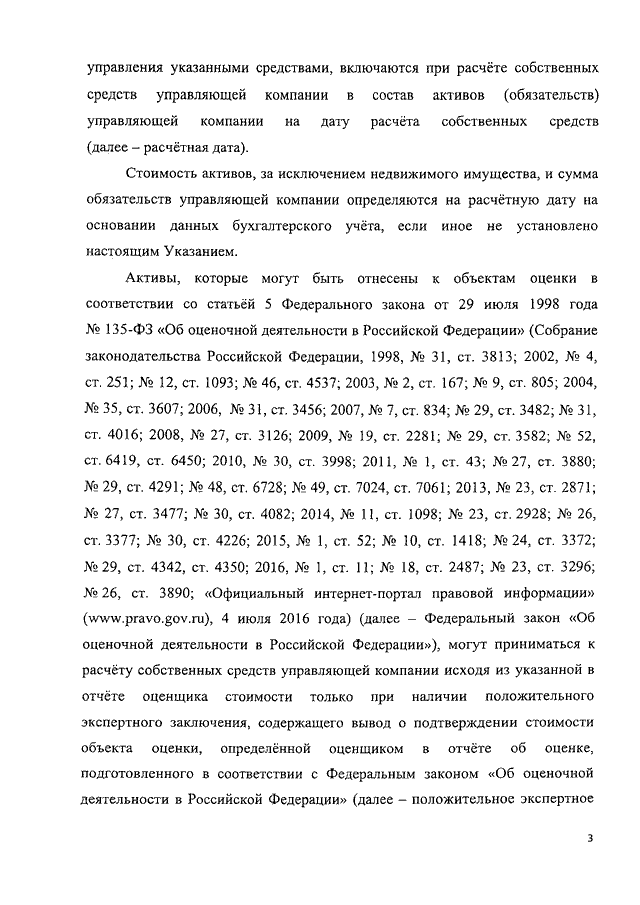 управления указанными средствами, включаются при расчёте собственных средств управляющей компании в состав активов (обязательств) управляющей компании на дату расчёта собственных средств (далее – расчётная дата).

Стоимость активов, за исключением недвижимого имущества, и сумма обязательств управляющей компании определяются на расчётную дату на основании данных бухгалтерского учёта, если иное не установлено настоящим Указанием.

Активы, которые могут быть отнесены к объектам оценки в соответствии со статьёй 5 Федерального закона от 29 июля 1998 года № 135-ФЗ «Об оценочной деятельности в Российской Федерации» (Собрание законодательства Российской Федерации, 1998, № 31, ст. 3813; 2002, № 4, ст. 251; № 12, ст. 1093; № 46, ст. 4537; 2003, № 2, ст. 167; № 9, ст. 805; 2004, № 35, ст. 3607; 2006, № 31, ст. 3456; 2007, № 7, ст. 834; № 29, ст. 3482; № 31, ст. 4016; 2008, № 27, ст. 3126; 2009, № 19, ст. 2281; № 29, ст. 3582; № 52, ст. 6419, ст. 6450; 2010, № 30, ст. 3998; 2011, № 1, ст. 43; № 27, ст. 3880; № 29, ст. 4291; № 48, ст. 6728; № 49, ст. 7024, ст. 7061; 2013, № 23, ст. 2871; № 27, ст. 3477; № 30, ст. 4082; 2014, № 11, ст. 1098; № 23, ст. 2928; № 26, ст. 3377; № 30, ст. 4226; 2015, № 1, ст. 52; № 10, ст. 1418; № 24, ст. 3372; № 29, ст. 4342, ст. 4350; 2016, № 1, ст. 11; № 18, ст. 2487; № 23, ст. 3296; № 26, ст. 3890; «Официальный интернет-портал правовой информации» (www.pravo.gov.ru), 4 июля 2016 года) (далее – Федеральный закон «Об оценочной деятельности в Российской Федерации»), могут приниматься к расчёту собственных средств управляющей компании исходя из указанной в отчёте оценщика стоимости только при наличии положительного экспертного заключения, содержащего вывод о подтверждении стоимости объекта оценки, определённой оценщиком в отчёте об оценке, подготовленного в соответствии с Федеральным законом «Об оценочной деятельности в Российской Федерации» (далее – положительное экспертное

3